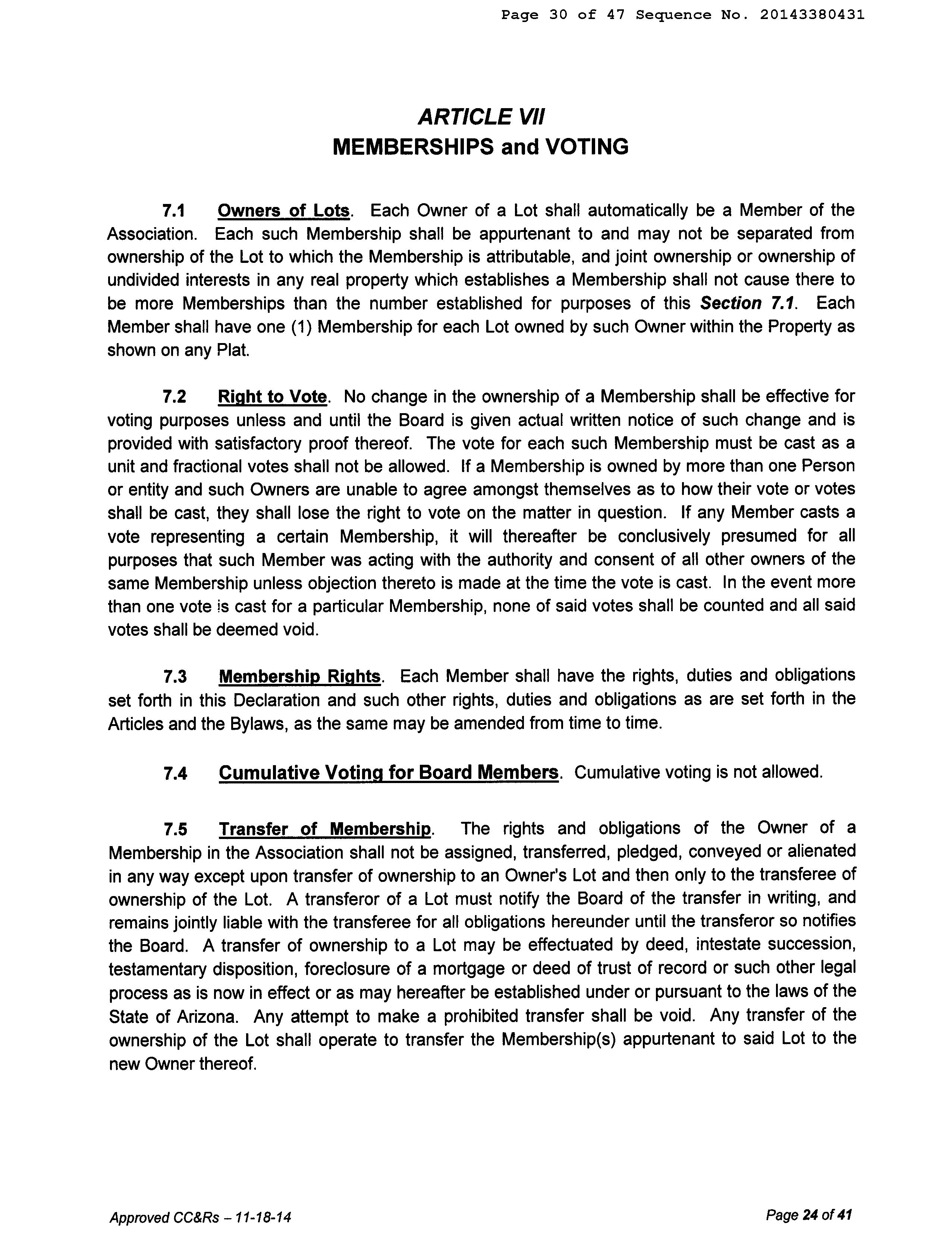 Page 30 of 47 Sequence No. 20143380431

ARTICLE VII
MEMBERSHIPS and VOTING

7.1 Owners of Lots. Each Owner of a Lot shall automatically be a Member of the Association. Each such Membership shall be appurtenant to and may not be separated from ownership of the Lot to which the Membership is attributable, and joint ownership or ownership of undivided interests in any real property which establishes a Membership shall not cause there to be more Memberships than the number established for purposes of this Section 7.1. Each Member shall have one (1) Membership for each Lot owned by such Owner within the Property as shown on any Plat.

7.2 Right to Vote. No change in the ownership of a Membership shall be effective for voting purposes unless and until the Board is given actual written notice of such change and is provided with satisfactory proof thereof. The vote for each such Membership must be cast as a unit and fractional votes shall not be allowed. If a Membership is owned by more than one Person or entity and such Owners are unable to agree amongst themselves as to how their vote or votes shall be cast, they shall lose the right to vote on the matter in question. If any Member casts a vote representing a certain Membership, it will thereafter be conclusively presumed for all purposes that such Member was acting with the authority and consent of all other owners of the same Membership unless objection thereto is made at the time the vote is cast. In the event more than one vote is cast for a particular Membership, none of said votes shall be counted and all said votes shall be deemed void.

7.3 Membership Rights. Each Member shall have the rights, duties and obligations set forth in this Declaration and such other rights, duties and obligations as are set forth in the Articles and the Bylaws, as the same may be amended from time to time.

7.4 Cumulative Voting for Board Members. Cumulative voting is not allowed.

7.5 Transfer of Membership. The rights and obligations of the Owner of a Membership in the Association shall not be assigned, transferred, pledged, conveyed or alienated in any way except upon transfer of ownership to an Owner's Lot and then only to the transferee of ownership of the Lot. A transferor of a Lot must notify the Board of the transfer in writing, and remains jointly liable with the transferee for all obligations hereunder until the transferor so notifies the Board. A transfer of ownership to a Lot may be effectuated by deed, intestate succession, testamentary disposition, foreclosure of a mortgage or deed of trust of record or such other legal process as is now in effect or as may hereafter be established under or pursuant to the laws of the State of Arizona. Any attempt to make a prohibited transfer shall be void. Any transfer of the ownership of the Lot shall operate to transfer the Membership(s) appurtenant to said Lot to the new Owner thereof.

Approved CC&Rs – 11-18-14

Page 24 of 41